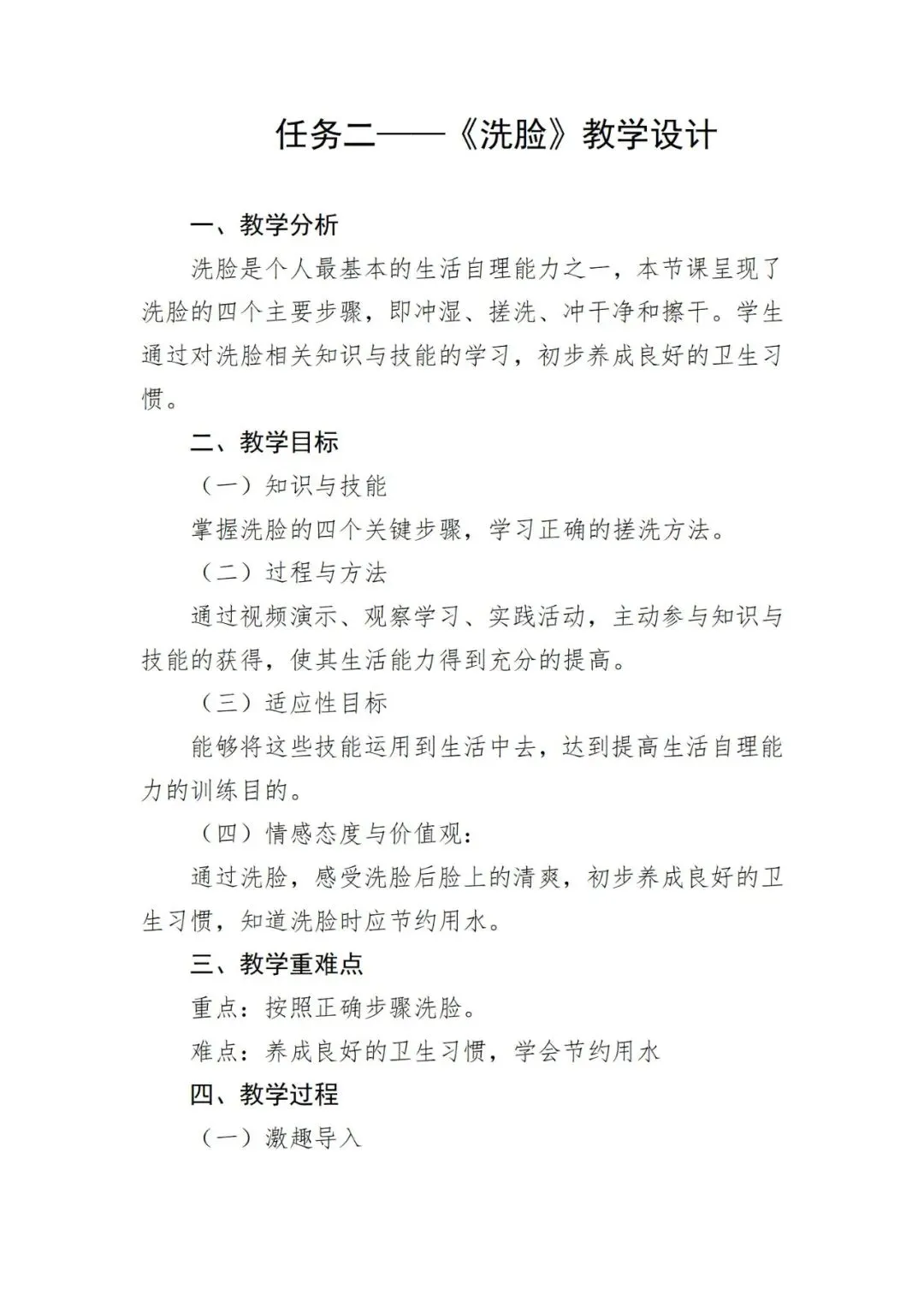 任务二——《洗脸》教学设计

一、教学分析

洗脸是个人最基本的生活自理能力之一，本节课呈现了洗脸的四个主要步骤，即冲湿、搓洗、冲干净和擦干。学生通过对洗脸相关知识与技能的学习，初步养成良好的卫生习惯。

二、教学目标

（一）知识与技能

掌握洗脸的四个关键步骤，学习正确的搓洗方法。

（二）过程与方法

通过视频演示、观察学习、实践活动，主动参与知识与技能的获得，使其生活能力得到充分的提高。

（三）适应性目标

能够将这些技能运用到生活中去，达到提高生活自理能力的训练目的。

（四）情感态度与价值观：

通过洗脸，感受洗脸后脸上的清爽，初步养成良好的卫生习惯，知道洗脸时应节约用水。

三、教学重难点

重点：按照正确步骤洗脸。

难点：养成良好的卫生习惯，学会节约用水

四、教学过程

（一）激趣导入